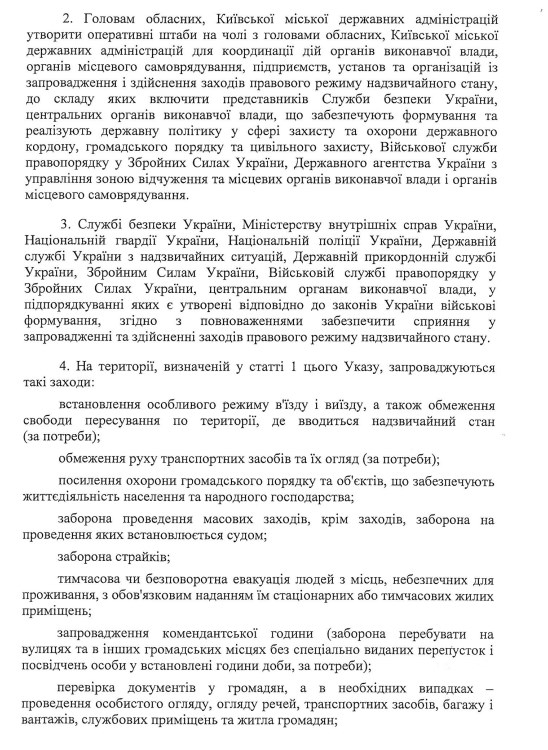 2. Головам обласних, Київської міської державних адміністрацій утворити оперативні штаби на чолі з головами обласних, Київської міської державних адміністрацій для координації дій органів виконавчої влади, органів місцевого самоврядування, підприємств, установ та організацій із запровадження і здійснення заходів правового режиму надзвичайного стану, до складу яких включити представників Служби безпеки України, центральних органів виконавчої влади, що забезпечують формування та реалізують державну політику у сфері захисту та охорони державного кордону, громадського порядку та цивільного захисту, Військової служби правопорядку у Збройних Силах України, Державного агентства України з управління зоною відчуження та місцевих органів виконавчої влади і органів місцевого самоврядування.

3. Службі безпеки України, Міністерству внутрішніх справ України, Національній гвардії України, Національній поліції України, Державній службі України з надзвичайних ситуацій, Державній прикордонній службі України, Збройним Силам України, Військовій службі правопорядку у Збройних Силах України, центральним органам виконавчої влади, у підпорядкуванні яких є утворені відповідно до законів України військові формування, згідно з повноваженнями забезпечити сприяння у запровадженні та здійсненні заходів правового режиму надзвичайного стану.

4. На території, визначеній у статті 1 цього Указу, запроваджуються такі заходи:

встановлення особливого режиму в'їзду і виїзду, а також обмеження свободи пересування по території, де вводиться надзвичайний стан (за потреби);

обмеження руху транспортних засобів та їх огляд (за потреби);

посилення охорони громадського порядку та об'єктів, що забезпечують життєдіяльність населення та народного господарства;

заборона проведення масових заходів, крім заходів, заборона на проведення яких встановлюється судом;

заборона страйків;

тимчасова чи безповоротна евакуація людей з місць, небезпечних для проживання, з обов'язковим наданням їм стаціонарних або тимчасових жилих приміщень;

запровадження комендантської години (заборона перебувати на вулицях та в інших громадських місцях без спеціально виданих перепусток і посвідчень особи у встановлені години доби, за потреби);

перевірка документів у громадян, а в необхідних випадках – проведення особистого огляду, огляду речей, транспортних засобів, багажу і вантажів, службових приміщень та житла громадян;